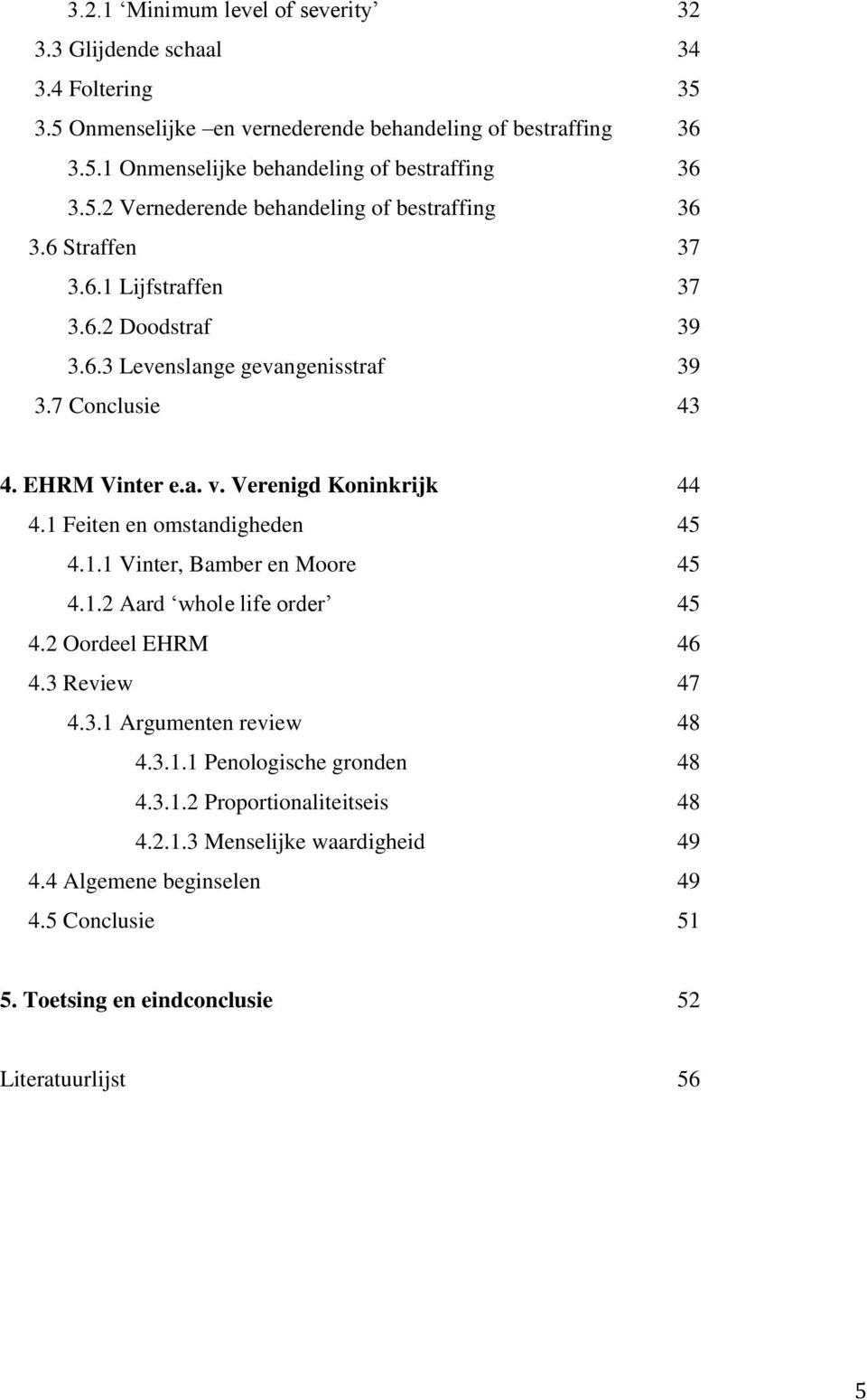 3.2.1 ‘Minimum level of severity’ 32
3.3 Glijdende schaal 34
3.4 Foltering 35
3.5 Onmenselijke –en vernederende behandeling of bestraffing 36
3.5.1 Onmenselijke behandeling of bestraffing 36
3.5.2 Vernederende behandeling of bestraffing 36
3.6 Straffen 37
3.6.1 Lijfstraffen 37
3.6.2 Doodstraf 39
3.6.3 Levenslange gevangenisstraf 39
3.7 Conclusie 43

4. EHRM Vinter e.a. v. Verenigd Koninkrijk 44
4.1 Feiten en omstandigheden 45
4.1.1 Vinter, Bamber en Moore 45
4.1.2 Aard ‘whole life order’ 45
4.2 Oordeel EHRM 46
4.3 Review 47
4.3.1 Argumenten review 48
4.3.1.1 Penologische gronden 48
4.3.1.2 Proportionaliteitseis 48
4.2.1.3 Menselijke waardigheid 49
4.4 Algemene beginselen 49
4.5 Conclusie 51

5. Toetsing en eindconclusie 52

Literatuurlijst 56

5